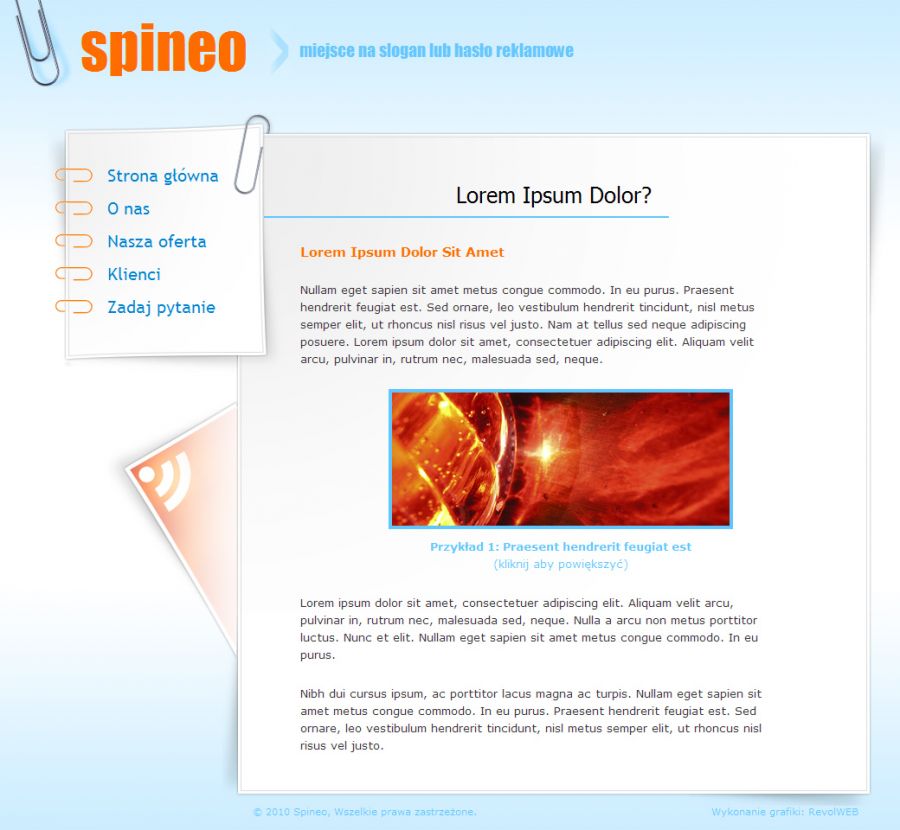 spineo

miejsce na slogan lub hasło reklamowe

Strona główna

O nas

Nasza oferta

Klienci

Zadaj pytanie

Lorem Ipsum Dolor?

Lorem Ipsum Dolor Sit Amet

Nullam eget sapien sit amet metus congue commodo. In eu purus. Praesent hendrerit feugiat est. Sed ornare, leo vestibulum hendrerit tincidunt, nisl metus semper elit, ut rhoncus nisl risus vel justo. Nam at tellus sed neque adipiscing posuere. Lorem ipsum dolor sit amet, consectetuer adipiscing elit. Aliquam velit arcu, pulvinar in, rutrum nec, malesuada sed, neque.

Przykład 1: Praesent hendrerit feugiat est
(kliknij aby powiększyć)

Lorem ipsum dolor sit amet, consectetuer adipiscing elit. Aliquam velit arcu, pulvinar in, rutrum nec, malesuada sed, neque. Nulla a arcu non metus porttitor luctus. Nunc et elit. Nullam eget sapien sit amet metus congue commodo. In eu purus.

Nibh dui cursus ipsum, ac porttitor lacus magna ac turpis. Nullam eget sapien sit amet metus congue commodo. In eu purus. Praesent hendrerit feugiat est. Sed ornare, leo vestibulum hendrerit tincidunt, nisl metus semper elit, ut rhoncus nisl risus vel justo.

© 2010 Spineo, Wszelkie prawa zastrzeżone.

Wykonanie grafiki: RevolWEB